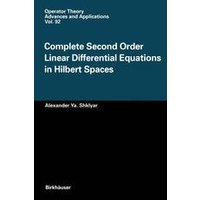 Operator Theory
Advances and Applications
Vol. 92

Complete Second Order Linear Differential Equations in Hilbert Spaces

Alexander Ya. Shklyar

Birkhäuser